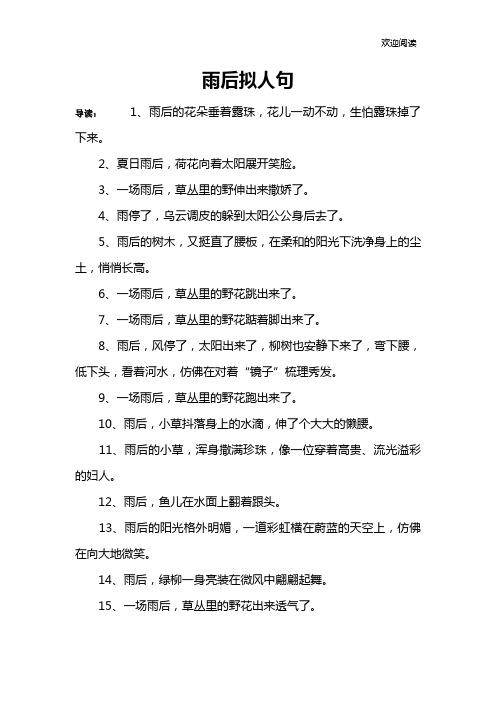 欢迎阅读

雨后拟人句

导读： 1、雨后的花朵垂着露珠，花儿一动不动，生怕露珠掉了下来。

2、夏日雨后，荷花向着太阳展开笑脸。

3、一场雨后，草丛里的野伸出来撒娇了。

4、雨停了，乌云调皮的躲到太阳公公身后去了。

5、雨后的树木，又挺直了腰板，在柔和的阳光下洗净身上的尘土，悄悄长高。

6、一场雨后，草丛里的野花跳出来了。

7、一场雨后，草丛里的野花踮着脚出来了。

8、雨后，风停了，太阳出来了，柳树也安静下来了，弯下腰，低下头，看着河水，仿佛在对着“镜子”梳理秀发。

9、一场雨后，草丛里的野花跑出来了。

10、雨后，小草抖落身上的水滴，伸了个大大的懒腰。

11、雨后的小草，浑身撒满珍珠，像一位穿着高贵、流光溢彩的妇人。

12、雨后，鱼儿在水面上翻着跟头。

13、雨后的阳光格外明媚，一道彩虹横在蔚蓝的天空上，仿佛在向大地微笑。

14、雨后，绿柳一身亮装在微风中翩翩起舞。

15、一场雨后，草丛里的野花出来透气了。